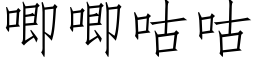 唧唧咕咕